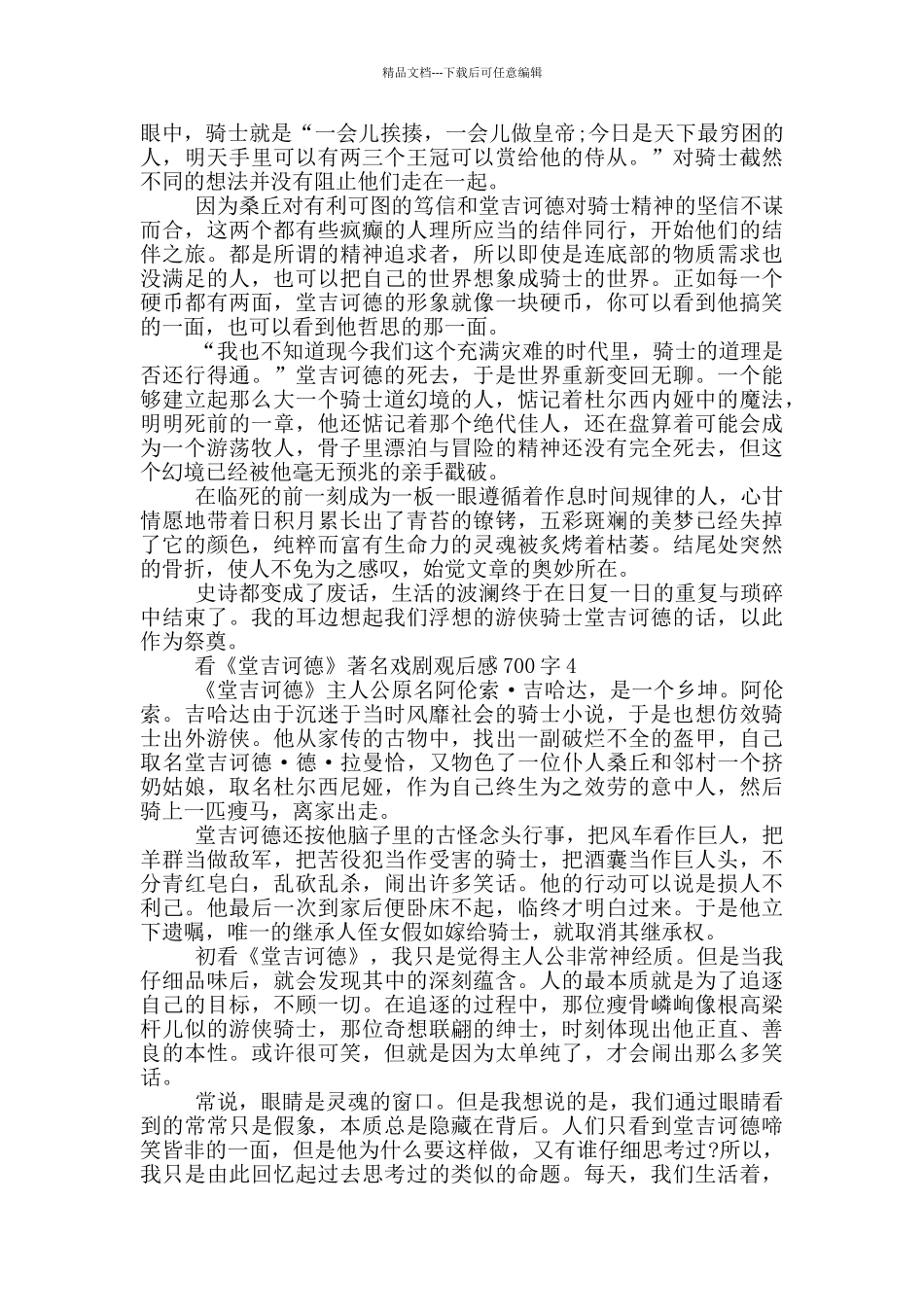 精品文档---下载后可任意编辑

眼中，骑士就是“一会儿挨揍，一会儿做皇帝;今日是天下最穷困的人，明天手里可以有两三个王冠可以赏给他的侍从。”对骑士截然不同的想法并没有阻止他们走在一起。

因为桑丘对有利可图的笃信和堂吉诃德对骑士精神的坚信不谋而合，这两个都有些疯癫的人理所应当的结伴同行，开始他们的结伴之旅。都是所谓的精神追求者，所以即使是连底部的物质需求也没满足的人，也可以把自己的世界想象成骑士的世界。正如每一个硬币都有两面，堂吉诃德的形象就像一块硬币，你可以看到他搞笑的一面，也可以看到他哲思的那一面。

“我也不知道现今我们这个充满灾难的时代里，骑士的道理是否还行得通。”堂吉诃德的死去，于是世界重新变回无聊。一个能够建立起那么大一个骑士道幻境的人，惦记着杜尔西内娅中的魔法，明明死前的一章，他还惦记着那个绝代佳人，还在盘算着可能会成为一个游荡牧人，骨子里漂泊与冒险的精神还没有完全死去，但这个幻境已经被他毫无预兆的亲手戳破。

在临死的前一刻成为一板一眼遵循着作息时间规律的人，心甘情愿地带着日积月累长出了青苔的镣铐，五彩斑斓的美梦已经失掉了它的颜色，纯粹而富有生命力的灵魂被炙烤着枯萎。结尾处突然的骨折，使人不免为之感叹，始觉文章的奥妙所在。

史诗都变成了废话，生活的波澜终于在日复一日的重复与琐碎中结束了。我的耳边想起我们浮想的游侠骑士堂吉诃德的话，以此作为祭奠。

看《堂吉诃德》著名戏剧观后感700字4

《堂吉诃德》主人公原名阿伦索·吉哈达，是一个乡坤。阿伦索。吉哈达由于沉迷于当时风靡社会的骑士小说，于是也想仿效骑士出外游侠。他从家传的古物中，找出一副破烂不全的盔甲，自己取名堂吉诃德·德·拉曼恰，又物色了一位仆人桑丘和邻村一个挤奶姑娘，取名杜尔西尼娅，作为自己终生为之效劳的意中人，然后骑上一匹瘦马，离家出走。

堂吉诃德还按他脑子里的古怪念头行事，把风车看作巨人，把羊群当做敌军，把苦役犯当作受害的骑士，把酒囊当作巨人头，不分青红皂白，乱砍乱杀，闹出许多笑话。他的行动可以说是损人不利己。他最后一次到家后便卧床不起，临终才明白过来。于是他立下遗嘱，唯一的继承人侄女假如嫁给骑士，就取消其继承权。

初看《堂吉诃德》，我只是觉得主人公非常神经质。但是当我仔细品味后，就会发现其中的深刻蕴含。人的最本质就是为了追逐自己的目标，不顾一切。在追逐的过程中，那位瘦骨嶙峋像根高梁杆儿似的游侠骑士，那位奇想联翩的绅士，时刻体现出他正直、善良的本性。或许很可笑，但就是因为太单纯了，才会闹出那么多笑话。

常说，眼睛是灵魂的窗口。但是我想说的是，我们通过眼睛看到的常常只是假象，本质总是隐藏在背后。人们只看到堂吉诃德啼笑皆非的一面，但是他为什么要这样做，又有谁仔细思考过?所以，我只是由此回忆起过去思考过的类似的命题。每天，我们生活着，